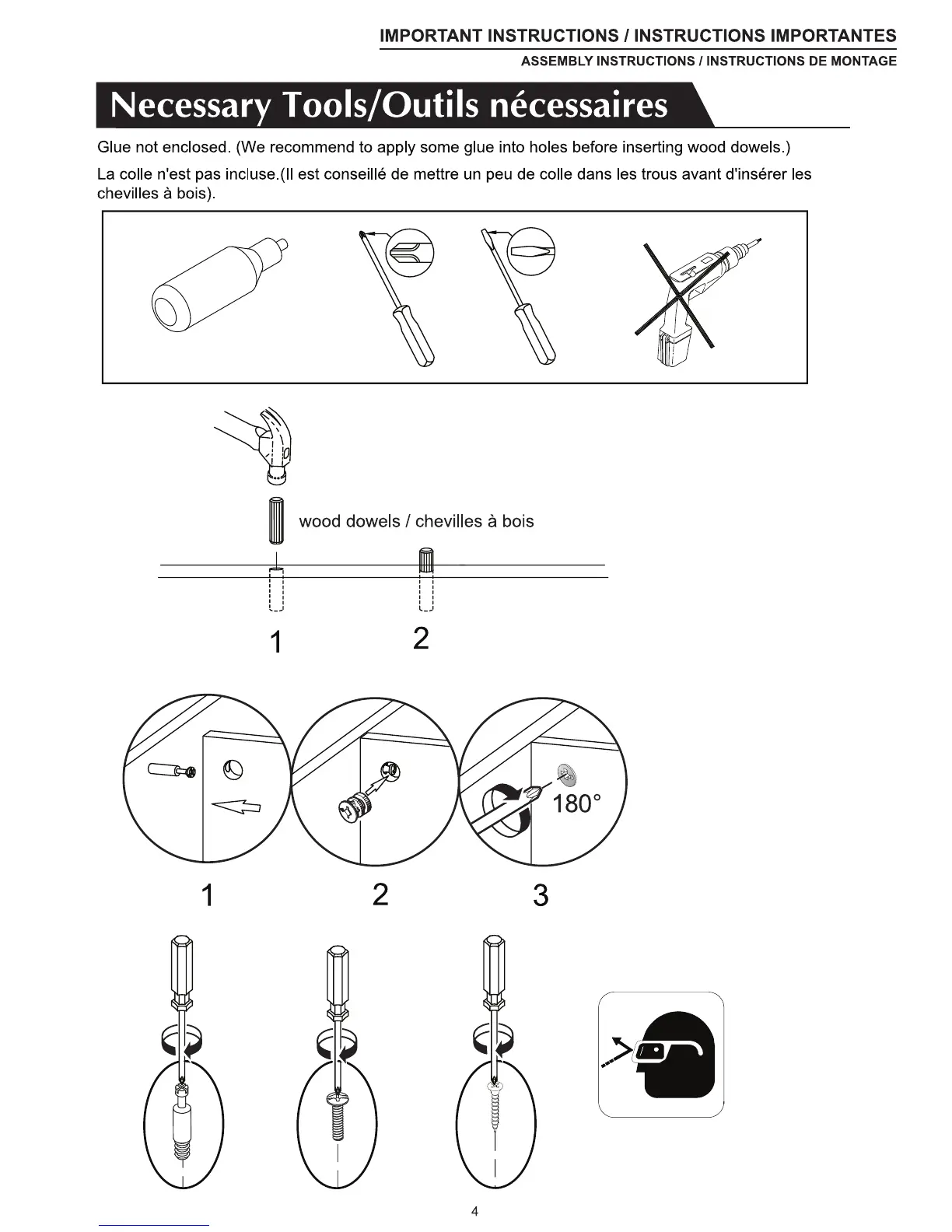 IMPORTANT INSTRUCTIONS / INSTRUCTIONS IMPORTANTES
ASSEMBLY INSTRUCTIONS / INSTRUCTIONS DE MONTAGE

Necessary Tools/Outils nécessaires

Glue not enclosed. (We recommend to apply some glue into holes before inserting wood dowels.)

La colle n'est pas incluse.(Il est conseillé de mettre un peu de colle dans les trous avant d'insérer les chevilles à bois).

wood dowels / chevilles à bois

1 2

180°

1 2 3

4